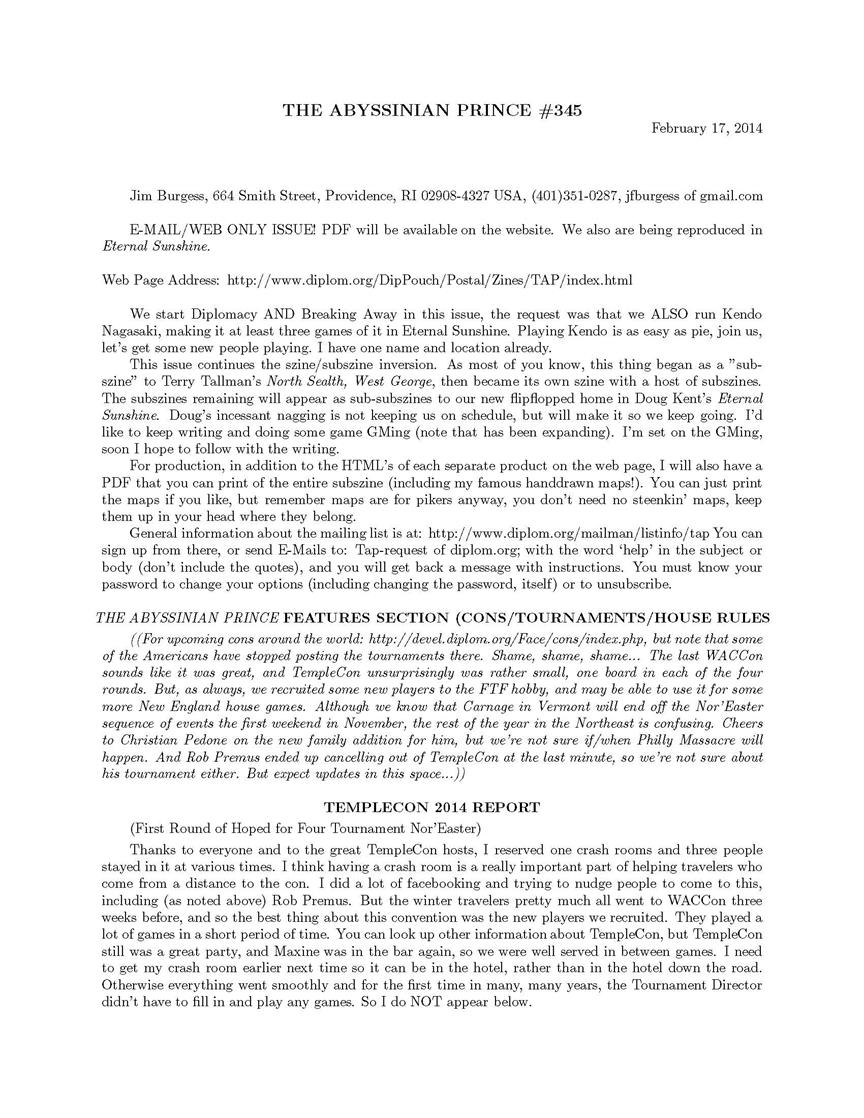 THE ABYSSINIAN PRINCE #345

February 17, 2014

Jim Burgess, 664 Smith Street, Providence, RI 02908-4327 USA, (401)351-0287, jfburgess of gmail.com

E-MAIL/WEB ONLY ISSUE! PDF will be available on the website. We also are being reproduced in Eternal Sunshine.

Web Page Address: http://www.diplom.org/DipPouch/Postal/Zines/TAP/index.html

We start Diplomacy AND Breaking Away in this issue, the request was that we ALSO run Kendo Nagasaki, making it at least three games of it in Eternal Sunshine. Playing Kendo is as easy as pie, join us, let's get some new people playing. I have one name and location already.

This issue continues the szine/subszine inversion. As most of you know, this thing began as a "subszine" to Terry Tallman's North Sealth, West George, then became its own szine with a host of subszines. The subszines remaining will appear as sub-subszines to our new flipflopped home in Doug Kent's Eternal Sunshine. Doug's incessant nagging is not keeping us on schedule, but will make it so we keep going. I'd like to keep writing and doing some game GMing (note that has been expanding). I'm set on the GMing, soon I hope to follow with the writing.

For production, in addition to the HTML's of each separate product on the web page, I will also have a PDF that you can print of the entire subszine (including my famous handdrawn maps!). You can just print the maps if you like, but remember maps are for pikers anyway, you don't need no steenkin' maps, keep them up in your head where they belong.

General information about the mailing list is at: http://www.diplom.org/mailman/listinfo/tap You can sign up from there, or send E-Mails to: Tap-request of diplom.org; with the word 'help' in the subject or body (don't include the quotes), and you will get back a message with instructions. You must know your password to change your options (including changing the password, itself) or to unsubscribe.

THE ABYSSINIAN PRINCE FEATURES SECTION (CONS/TOURNAMENTS/HOUSE RULES

((For upcoming cons around the world: http://devel.diplom.org/Face/cons/index.php, but note that some of the Americans have stopped posting the tournaments there. Shame, shame, shame... The last WACCon sounds like it was great, and TempleCon unsurprisingly was rather small, one board in each of the four rounds. But, as always, we recruited some new players to the FTF hobby, and may be able to use it for some more New England house games. Although we know that Carnage in Vermont will end off the Nor'Easter sequence of events the first weekend in November, the rest of the year in the Northeast is confusing. Cheers to Christian Pedone on the new family addition for him, but we're not sure if/when Philly Massacre will happen. And Rob Premus ended up cancelling out of TempleCon at the last minute, so we're not sure about his tournament either. But expect updates in this space...))

TEMPLECON 2014 REPORT

(First Round of Hoped for Four Tournament Nor'Easter)

Thanks to everyone and to the great TempleCon hosts, I reserved one crash rooms and three people stayed in it at various times. I think having a crash room is a really important part of helping travelers who come from a distance to the con. I did a lot of facebooking and trying to nudge people to come to this, including (as noted above) Rob Premus. But the winter travelers pretty much all went to WACCon three weeks before, and so the best thing about this convention was the new players we recruited. They played a lot of games in a short period of time. You can look up other information about TempleCon, but TempleCon still was a great party, and Maxine was in the bar again, so we were well served in between games. I need to get my crash room earlier next time so it can be in the hotel, rather than in the hotel down the road. Otherwise everything went smoothly and for the first time in many, many years, the Tournament Director didn't have to fill in and play any games. So I do NOT appear below.